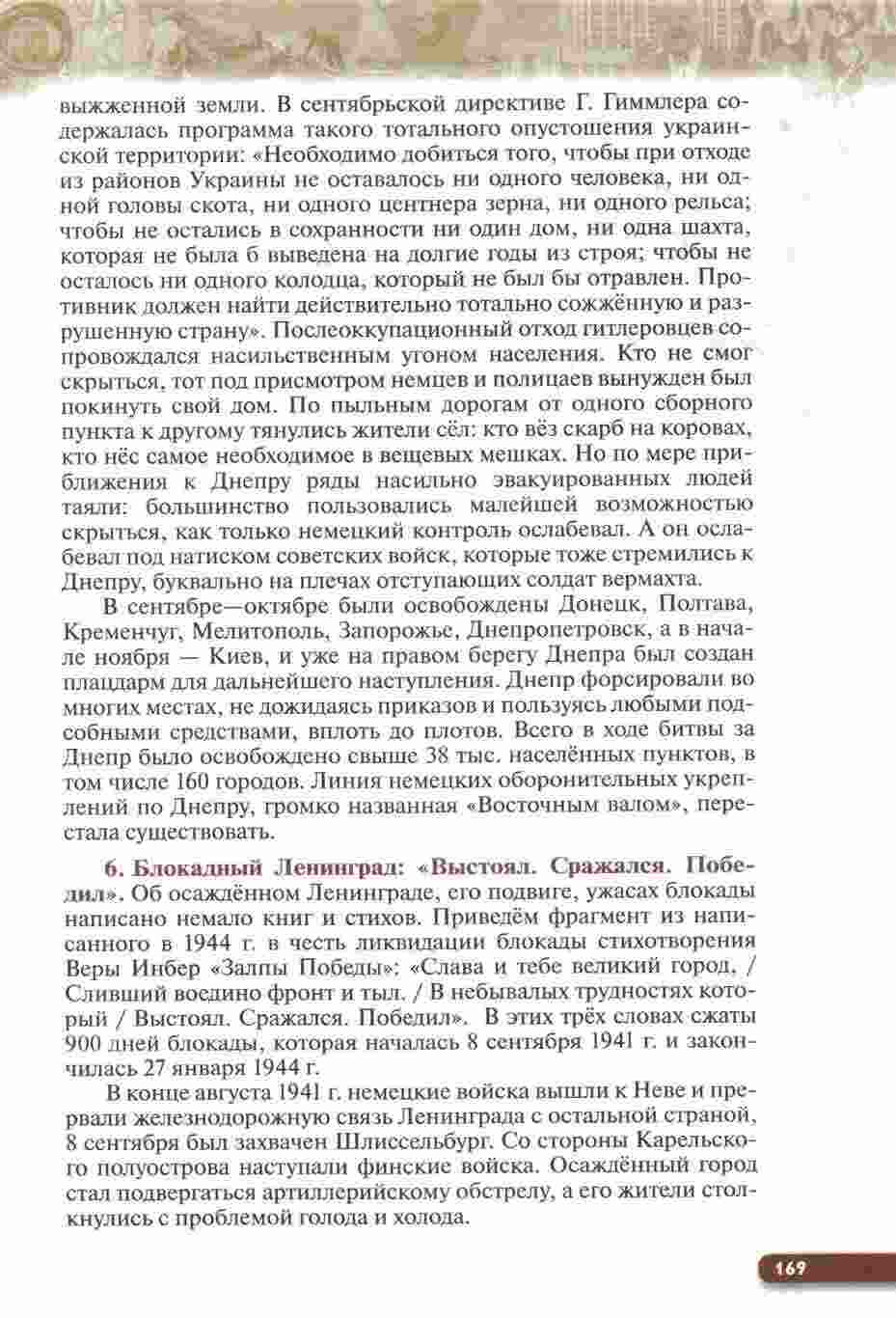 выжженной земли. В сентябрьской директиве Г. Гиммлера содержалась программа такого тотального опустошения украинской территории: «Необходимо добиться того, чтобы при отходе из районов Украины не оставалось ни одного человека, ни одной головы скота, ни одного центнера зерна, ни одного рельса; чтобы не остались в сохранности ни один дом, ни одна шахта, которая не была б выведена на долгие годы из строя; чтобы не осталось ни одного колодца, который не был бы отравлен. Противник должен найти действительно тотально сожжённую и разрушенную страну». Послеоккупационный отход гитлеровцев сопровождался насильственным угоном населения. Кто не смог скрыться, тот под присмотром немцев и полицаев вынужден был покинуть свой дом. По пыльным дорогам от одного сборного пункта к другому тянулись жители сёл: кто вёз скарб на коровах, кто нёс самое необходимое в вещевых мешках. Но по мере приближения к Днепру ряды насильно эвакуированных людей таяли: большинство пользовались малейшей возможностью скрыться, как только немецкий контроль ослабевал. А он ослабевал под натиском советских войск, которые тоже стремились к Днепру, буквально на плечах отступающих солдат вермахта.

В сентябре—октябре были освобождены Донецк, Полтава, Кременчуг, Мелитополь, Запорожье, Днепропетровск, а в начале ноября — Киев, и уже на правом берегу Днепра был создан плацдарм для дальнейшего наступления. Днепр форсировали во многих местах, не дожидаясь приказов и пользуясь любыми подсобными средствами, вплоть до плотов. Всего в ходе битвы за Днепр было освобождено свыше 38 тыс. населённых пунктов, в том числе 160 городов. Линия немецких оборонительных укреплений по Днепру, громко названная «Восточным валом», перестала существовать.

6. Блокадный Ленинград: «Выстоял. Сражался. Победил». Об осаждённом Ленинграде, его подвиге, ужасах блокады написано немало книг и стихов. Приведём фрагмент из написанного в 1944 г. в честь ликвидации блокады стихотворения Веры Инбер «Залпы Победы»: «Слава и тебе великий город, / Сливший воедино фронт и тыл. / В небывалых трудностях который / Выстоял. Сражался. Победил». В этих трёх словах сжаты 900 дней блокады, которая началась 8 сентября 1941 г. и закончилась 27 января 1944 г.

В конце августа 1941 г. немецкие войска вышли к Неве и прервали железнодорожную связь Ленинграда с остальной страной, 8 сентября был захвачен Шлиссельбург. Со стороны Карельского полуострова наступали финские войска. Осаждённый город стал подвергаться артиллерийскому обстрелу, а его жители столкнулись с проблемой голода и холода.

169